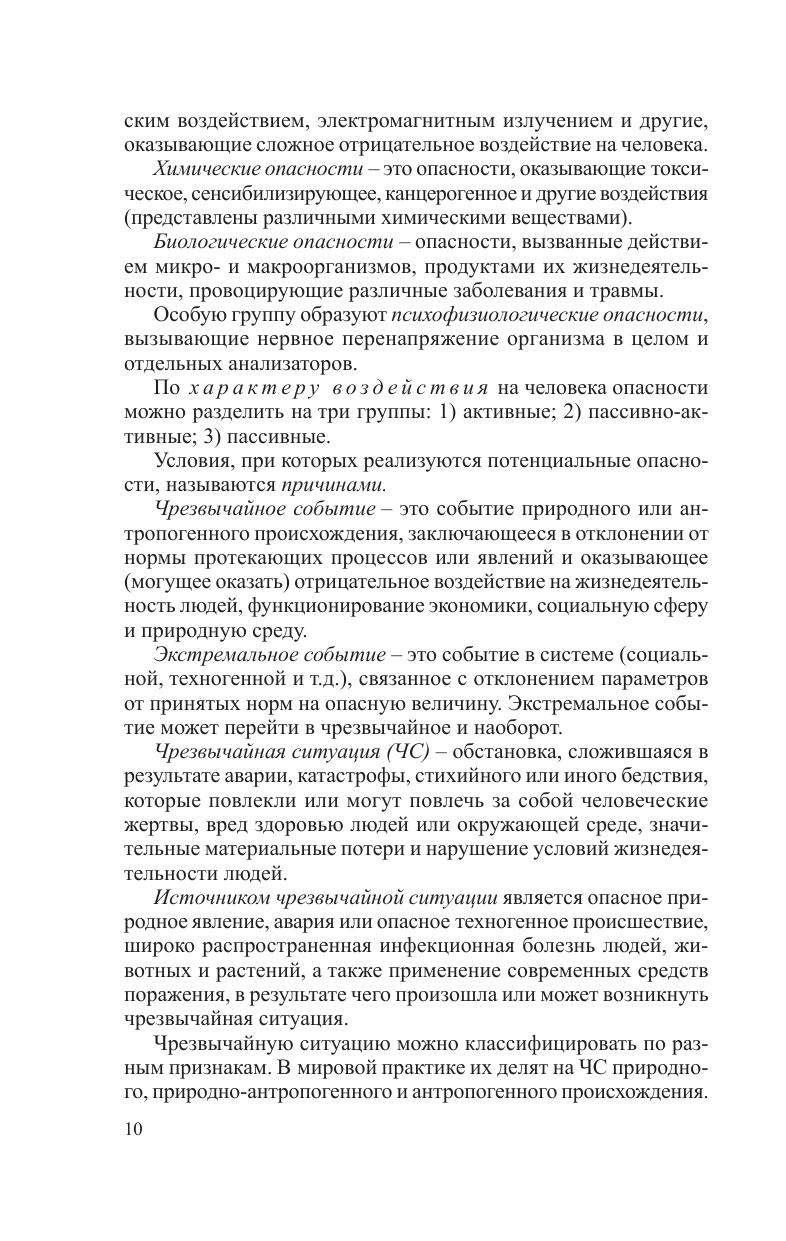 ским воздействием, электромагнитным излучением и другие, оказывающие сложное отрицательное воздействие на человека.

Химические опасности – это опасности, оказывающие токсическое, сенсибилизирующее, канцерогенное и другие воздействия (представлены различными химическими веществами).

Биологические опасности – опасности, вызванные действием микро- и макроорганизмов, продуктами их жизнедеятельности, провоцирующие различные заболевания и травмы.

Особую группу образуют психофизиологические опасности, вызывающие нервное перенапряжение организма в целом и отдельных анализаторов.

По характеру воздействия на человека опасности можно разделить на три группы: 1) активные; 2) пассивно-активные; 3) пассивные.

Условия, при которых реализуются потенциальные опасности, называются причинами.

Чрезвычайное событие – это событие природного или антропогенного происхождения, заключающееся в отклонении от нормы протекающих процессов или явлений и оказывающее (могущее оказать) отрицательное воздействие на жизнедеятельность людей, функционирование экономики, социальную сферу и природную среду.

Экстремальное событие – это событие в системе (социальной, техногенной и т.д.), связанное с отклонением параметров от принятых норм на опасную величину. Экстремальное событие может перейти в чрезвычайное и наоборот.

Чрезвычайная ситуация (ЧС) – обстановка, сложившаяся в результате аварии, катастрофы, стихийного или иного бедствия, которые повлекли или могут повлечь за собой человеческие жертвы, вред здоровью людей или окружающей среде, значительные материальные потери и нарушение условий жизнедеятельности людей.

Источником чрезвычайной ситуации является опасное природное явление, авария или опасное техногенное происшествие, широко распространенная инфекционная болезнь людей, животных и растений, а также применение современных средств поражения, в результате чего произошла или может возникнуть чрезвычайная ситуация.

Чрезвычайную ситуацию можно классифицировать по разным признакам. В мировой практике их делят на ЧС природного, природно-антропогенного и антропогенного происхождения.

10